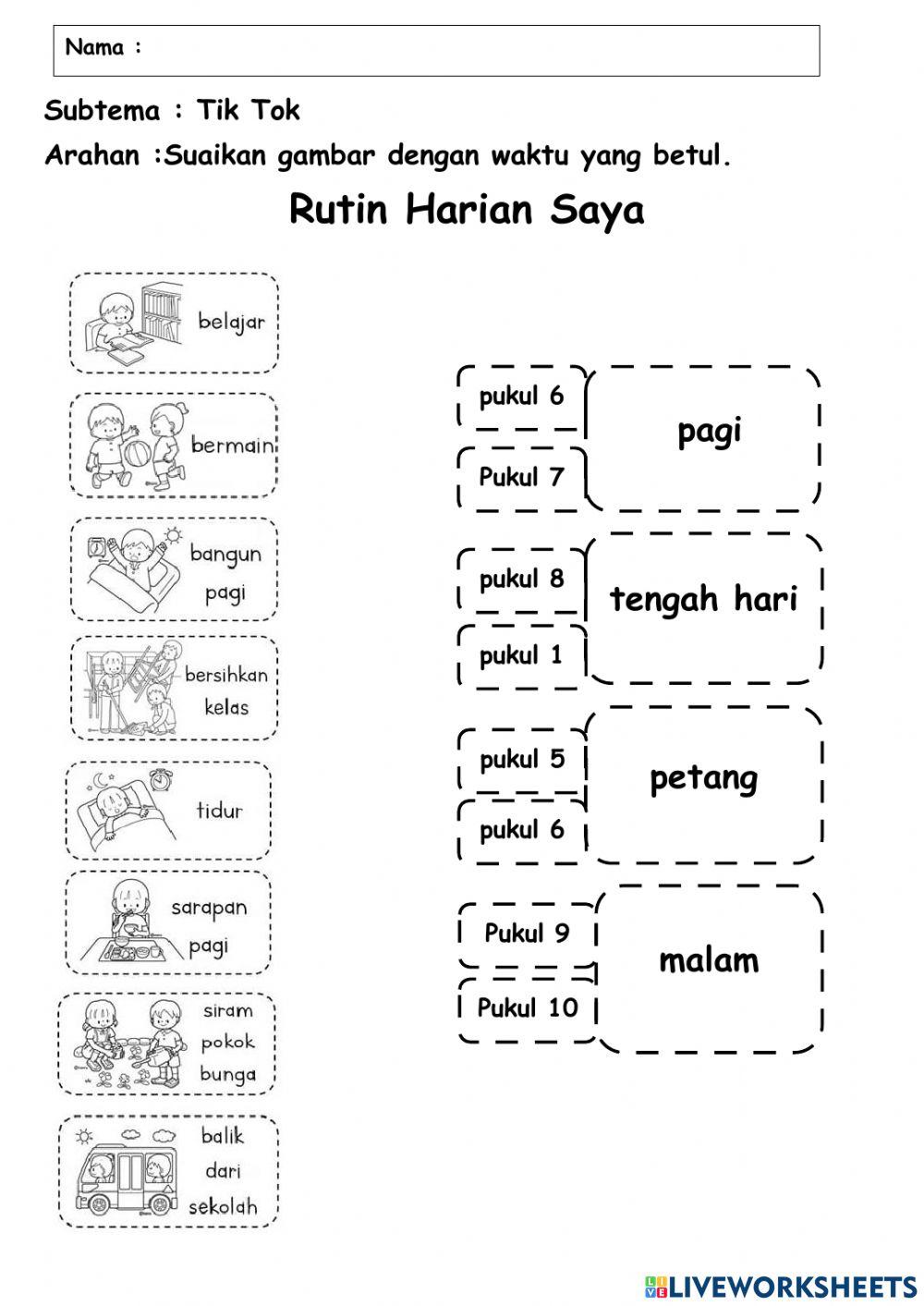 Nama :

Subtema : Tik Tok

Arahan :Suaikan gambar dengan waktu yang betul.

Rutin Harian Saya

belajar

bermain

bangun pagi

bersihkan kelas

tidur

sarapan pagi

siram pokok bunga

balik dari sekolah

pukul 6
Pukul 7
pagi

pukul 8
pukul 1
tengah hari

pukul 5
pukul 6
petang

Pukul 9
Pukul 10
malam

LIVEWORKSHEETS